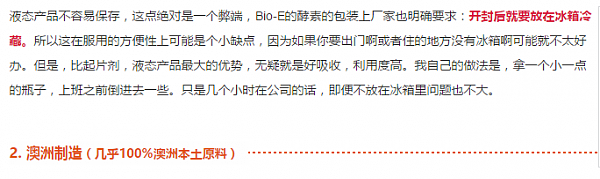 液态产品不容易保存，这点绝对是一个弊端，Bio-E的酵素的包装上厂家也明确要求：开封后就要放在冰箱冷藏。所以这在服用的方便性上可能是个小缺点，因为如果你要出门啊或者住的地方没有冰箱啊可能就不太好办。但是，比起片剂，液态产品最大的优势，无疑就是好吸收，利用度高。我自己的做法是，拿一个小一点的瓶子，上班之前倒进去一些。只是几个小时在公司的话，即便不放在冰箱里问题也不大。

2. 澳洲制造（几乎100%澳洲本土原料）